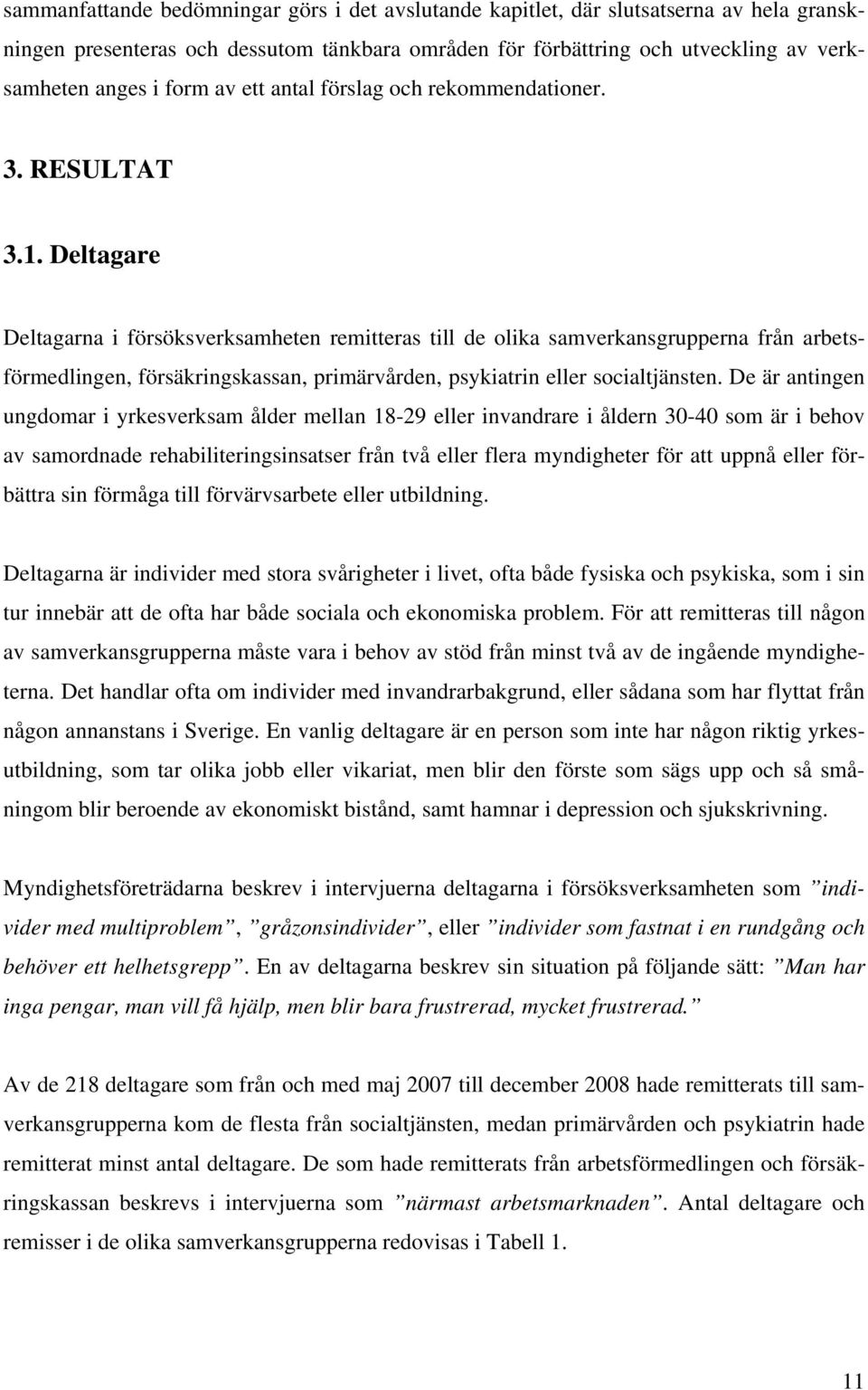 sammanfattande bedömningar görs i det avslutande kapitlet, där slutsatserna av hela granskningen presenteras och dessutom tänkbara områden för förbättring och utveckling av verksamheten anges i form av ett antal förslag och rekommendationer.

3. RESULTAT

3.1. Deltagare

Deltagarna i försöksverksamheten remitteras till de olika samverkansgrupperna från arbetsförmedlingen, försäkringskassan, primärvården, psykiatrin eller socialtjänsten. De är antingen ungdomar i yrkesverksam ålder mellan 18-29 eller invandrare i åldern 30-40 som är i behov av samordnade rehabiliteringsinsatser från två eller flera myndigheter för att uppnå eller förbättra sin förmåga till förvärvsarbete eller utbildning.

Deltagarna är individer med stora svårigheter i livet, ofta både fysiska och psykiska, som i sin tur innebär att de ofta har både sociala och ekonomiska problem. För att remitteras till någon av samverkansgrupperna måste vara i behov av stöd från minst två av de ingående myndigheterna. Det handlar ofta om individer med invandrarbakgrund, eller sådana som har flyttat från någon annanstans i Sverige. En vanlig deltagare är en person som inte har någon riktig yrkesutbildning, som tar olika jobb eller vikariat, men blir den förste som sägs upp och så småningom blir beroende av ekonomiskt bistånd, samt hamnar i depression och sjukskrivning.

Myndighetsföreträdarna beskrev i intervjuerna deltagarna i försöksverksamheten som ”individer med multiproblem”, ”gråzonsindivider”, eller ”individer som fastnat i en rundgång och behöver ett helhetsgrepp”. En av deltagarna beskrev sin situation på följande sätt: ”Man har inga pengar, man vill få hjälp, men blir bara frustrerad, mycket frustrerad.”

Av de 218 deltagare som från och med maj 2007 till december 2008 hade remitterats till samverkansgrupperna kom de flesta från socialtjänsten, medan primärvården och psykiatrin hade remitterat minst antal deltagare. De som hade remitterats från arbetsförmedlingen och försäkringskassan beskrevs i intervjuerna som ”närmast arbetsmarknaden”. Antal deltagare och remisser i de olika samverkansgrupperna redovisas i Tabell 1.

11